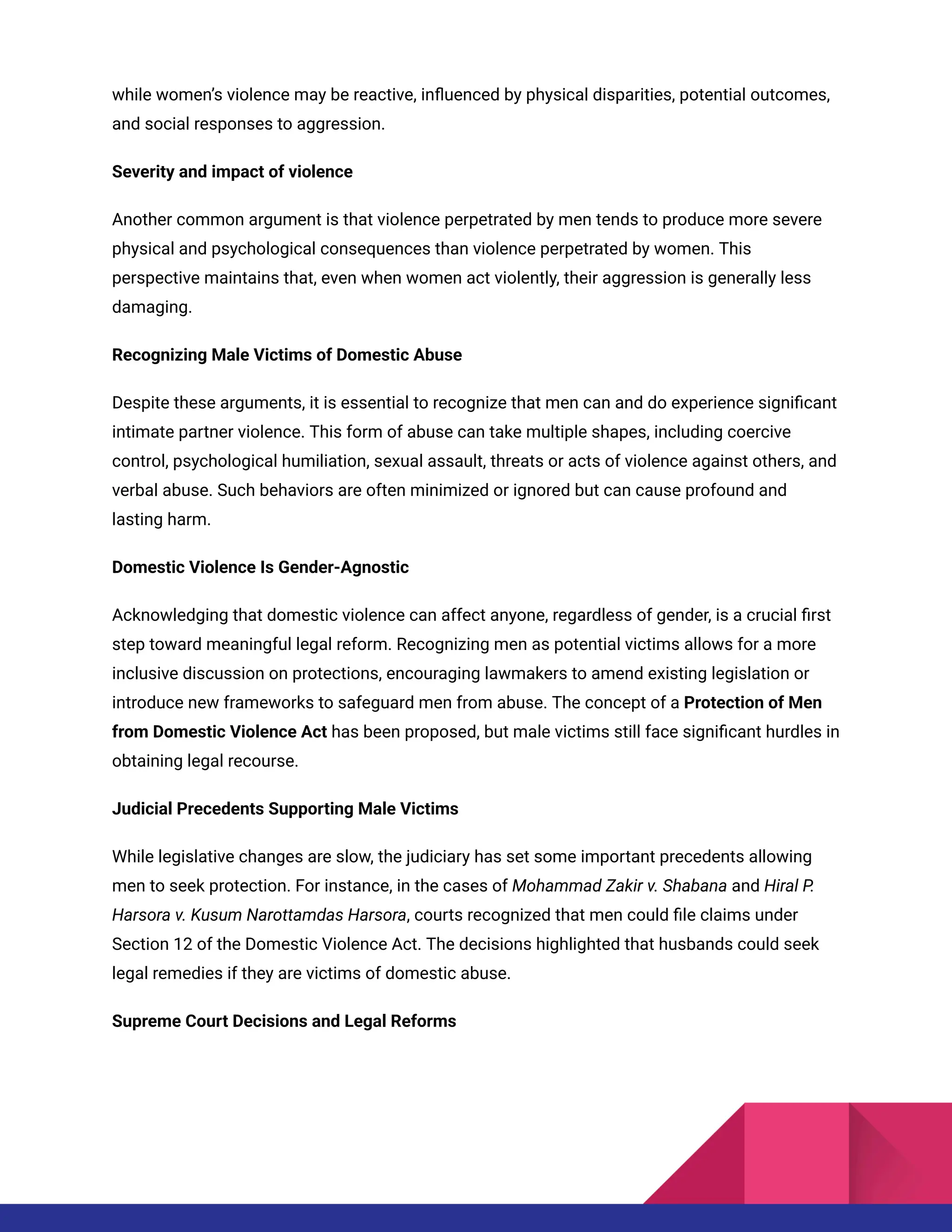 while women's violence may be reactive, influenced by physical disparities, potential outcomes, and social responses to aggression.

Severity and impact of violence

Another common argument is that violence perpetrated by men tends to produce more severe physical and psychological consequences than violence perpetrated by women. This perspective maintains that, even when women act violently, their aggression is generally less damaging.

Recognizing Male Victims of Domestic Abuse

Despite these arguments, it is essential to recognize that men can and do experience significant intimate partner violence. This form of abuse can take multiple shapes, including coercive control, psychological humiliation, sexual assault, threats or acts of violence against others, and verbal abuse. Such behaviors are often minimized or ignored but can cause profound and lasting harm.

Domestic Violence Is Gender-Agnostic

Acknowledging that domestic violence can affect anyone, regardless of gender, is a crucial first step toward meaningful legal reform. Recognizing men as potential victims allows for a more inclusive discussion on protections, encouraging lawmakers to amend existing legislation or introduce new frameworks to safeguard men from abuse. The concept of a Protection of Men from Domestic Violence Act has been proposed, but male victims still face significant hurdles in obtaining legal recourse.

Judicial Precedents Supporting Male Victims

While legislative changes are slow, the judiciary has set some important precedents allowing men to seek protection. For instance, in the cases of Mohammad Zakir v. Shabana and Hiral P. Harsora v. Kusum Narottamdas Harsora, courts recognized that men could file claims under Section 12 of the Domestic Violence Act. The decisions highlighted that husbands could seek legal remedies if they are victims of domestic abuse.

Supreme Court Decisions and Legal Reforms